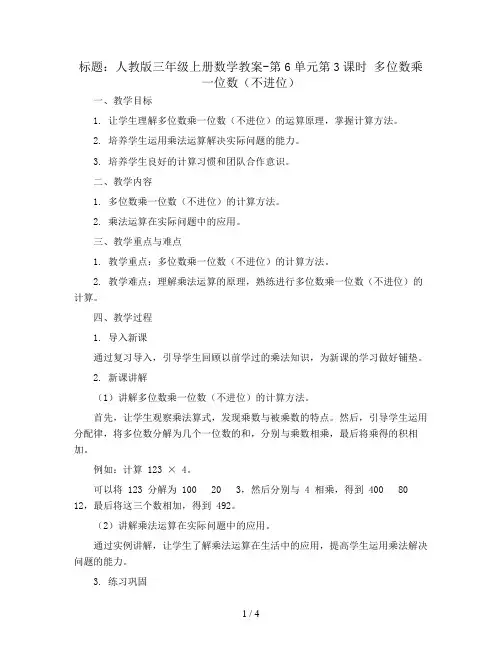 标题：人教版三年级上册数学教案-第6单元第3课时 多位数乘一位数（不进位）

一、教学目标

1. 让学生理解多位数乘一位数（不进位）的运算原理，掌握计算方法。

2. 培养学生运用乘法运算解决实际问题的能力。

3. 培养学生良好的计算习惯和团队合作意识。

二、教学内容

1. 多位数乘一位数（不进位）的计算方法。

2. 乘法运算在实际问题中的应用。

三、教学重点与难点

1. 教学重点：多位数乘一位数（不进位）的计算方法。

2. 教学难点：理解乘法运算的原理，熟练进行多位数乘一位数（不进位）的计算。

四、教学过程

1. 导入新课

通过复习导入，引导学生回顾以前学过的乘法知识，为新课的学习做好铺垫。

2. 新课讲解

（1）讲解多位数乘一位数（不进位）的计算方法。

首先，让学生观察乘法算式，发现乘数与被乘数的特点。然后，引导学生运用分配律，将多位数分解为几个一位数的和，分别与乘数相乘，最后将乘得的积相加。

例如：计算 123 × 4。

可以将 123 分解为 100 20 3，然后分别与 4 相乘，得到 400 80 12，最后将这三个数相加，得到 492。

（2）讲解乘法运算在实际问题中的应用。

通过实例讲解，让学生了解乘法运算在生活中的应用，提高学生运用乘法解决问题的能力。

3. 练习巩固

1 / 4